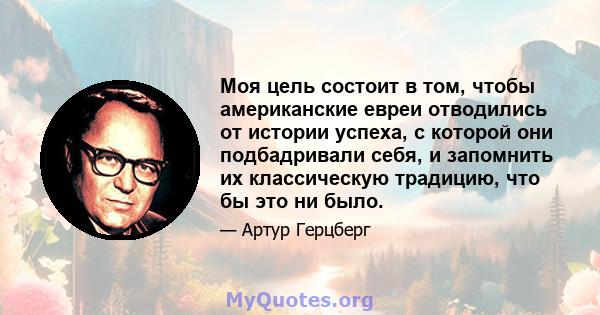 Моя цель состоит в том, чтобы американские евреи отводились от истории успеха, с которой они подбадривали себя, и запомнить их классическую традицию, что бы это ни было.

— Артур Герцберг

MyQuotes.org